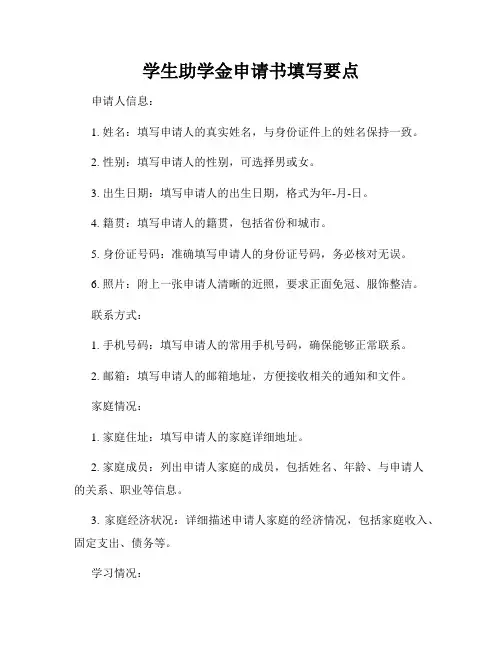 学生助学金申请书填写要点

申请人信息：

1. 姓名：填写申请人的真实姓名，与身份证件上的姓名保持一致。

2. 性别：填写申请人的性别，可选择男或女。

3. 出生日期：填写申请人的出生日期，格式为年-月-日。

4. 籍贯：填写申请人的籍贯，包括省份和城市。

5. 身份证号码：准确填写申请人的身份证号码，务必核对无误。

6. 照片：附上一张申请人清晰的近照，要求正面免冠、服饰整洁。

联系方式：

1. 手机号码：填写申请人的常用手机号码，确保能够正常联系。

2. 邮箱：填写申请人的邮箱地址，方便接收相关的通知和文件。

家庭情况：

1. 家庭住址：填写申请人的家庭详细地址。

2. 家庭成员：列出申请人家庭的成员，包括姓名、年龄、与申请人的关系、职业等信息。

3. 家庭经济状况：详细描述申请人家庭的经济情况，包括家庭收入、固定支出、债务等。

学习情况：